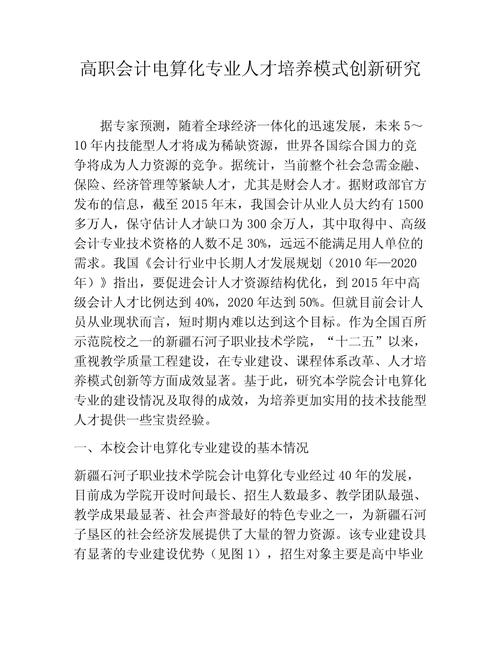 高职会计电算化专业人才培养模式创新研究

据专家预测，随着全球经济一体化的迅速发展，未来5～10年内技能型人才将成为稀缺资源，世界各国综合国力的竞争将成为人力资源的竞争。据统计，当前整个社会急需金融、保险、经济管理等紧缺人才，尤其是财会人才。据财政部官方发布的信息，截至2015年末，我国会计从业人员大约有1500多万人，保守估计人才缺口为300余万人，其中取得中、高级会计专业技术资格的人数不足30%，远远不能满足用人单位的需求。我国《会计行业中长期人才发展规划（2010年—2020年）》指出，要促进会计人才资源结构优化，到2015年中高级会计人才比例达到40%，2020年达到50%。但就目前会计人员从业现状而言，短时期内难以达到这个目标。作为全国百所示范院校之一的新疆石河子职业技术学院，“十二五”以来，重视教学质量工程建设，在专业建设、课程体系改革、人才培养模式创新等方面成效显著。基于此，研究本学院会计电算化专业的建设情况及取得的成效，为培养更加实用的技术技能型人才提供一些宝贵经验。

一、本校会计电算化专业建设的基本情况

新疆石河子职业技术学院会计电算化专业经过40年的发展，目前成为学院开设时间最长、招生人数最多、教学团队最强、教学成果最显著、社会声誉最好的特色专业之一，为新疆石河子垦区的社会经济发展提供了大量的智力资源。该专业建设具有显著的专业建设优势（见图1），招生对象主要是高中毕业